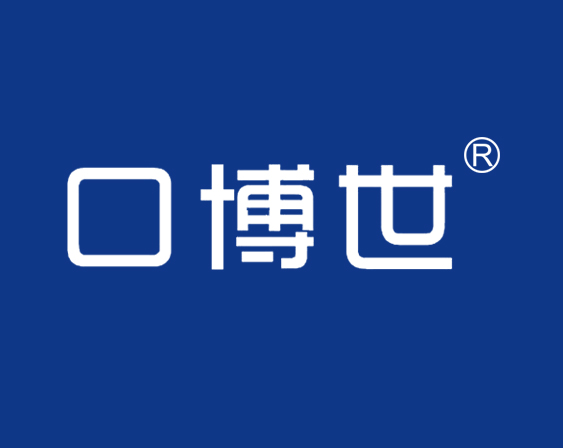 口博世®